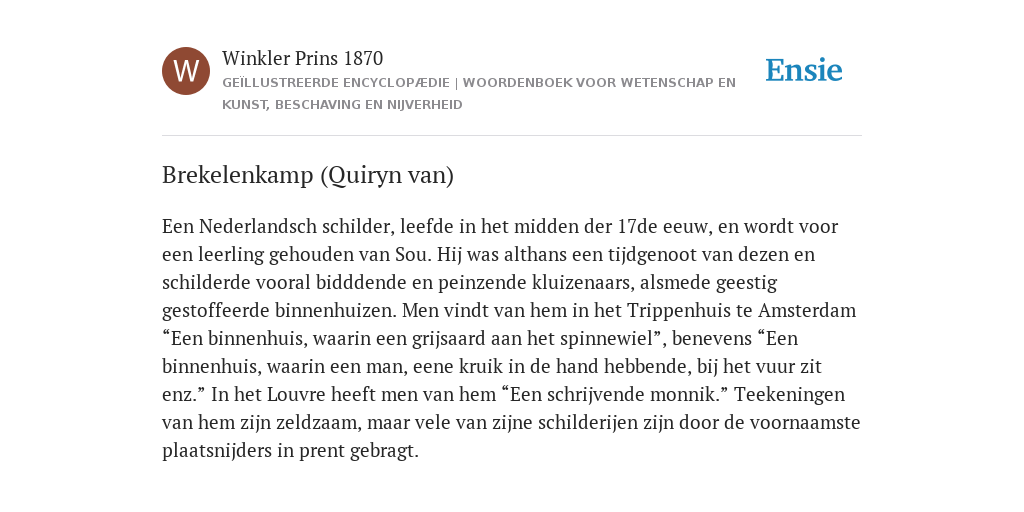 W

Winkler Prins 1870

GEÏLLUSTREERDE ENCYCLOPÆDIE | WOORDENBOEK VOOR WETENSCHAP EN KUNST, BESCHAVING EN NIJVERHEID

Ensie

Brekelenkamp (Quiryn van)

Een Nederlandsch schilder, leefde in het midden der 17de eeuw, en wordt voor een leerling gehouden van Sou. Hij was althans een tijdgenoot van dezen en schilderde vooral bidddende en peinzende kluizenaars, alsmede geestig gestoffeerde binnenhuizen. Men vindt van hem in het Trippenhuis te Amsterdam “Een binnenhuis, waarin een grijsaard aan het spinnewiel”, benevens “Een binnenhuis, waarin een man, eene kruik in de hand hebbende, bij het vuur zit enz.” In het Louvre heeft men van hem “Een schrijvende monnik.” Teekeningen van hem zijn zeldzaam, maar vele van zijne schilderijen zijn door de voornaamste plaatsnijders in prent gebragt.